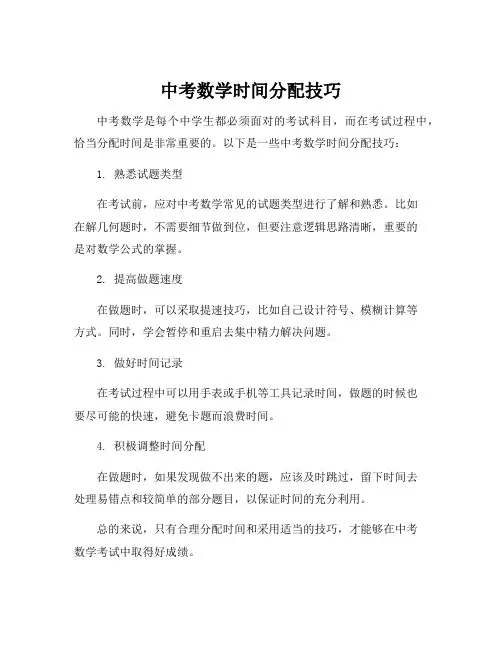 中考数学时间分配技巧

中考数学是每个中学生都必须面对的考试科目，而在考试过程中，恰当分配时间是非常重要的。以下是一些中考数学时间分配技巧：

1. 熟悉试题类型

在考试前，应对中考数学常见的试题类型进行了解和熟悉。比如在解几何题时，不需要细节做到位，但要注意逻辑思路清晰，重要的是对数学公式的掌握。

2. 提高做题速度

在做题时，可以采取提速技巧，比如自己设计符号、模糊计算等方式。同时，学会暂停和重启去集中精力解决问题。

3. 做好时间记录

在考试过程中可以用手表或手机等工具记录时间，做题的时候也要尽可能的快速，避免卡题而浪费时间。

4. 积极调整时间分配

在做题时，如果发现做不出来的题，应该及时跳过，留下时间去处理易错点和较简单的部分题目，以保证时间的充分利用。

总的来说，只有合理分配时间和采用适当的技巧，才能够在中考数学考试中取得好成绩。